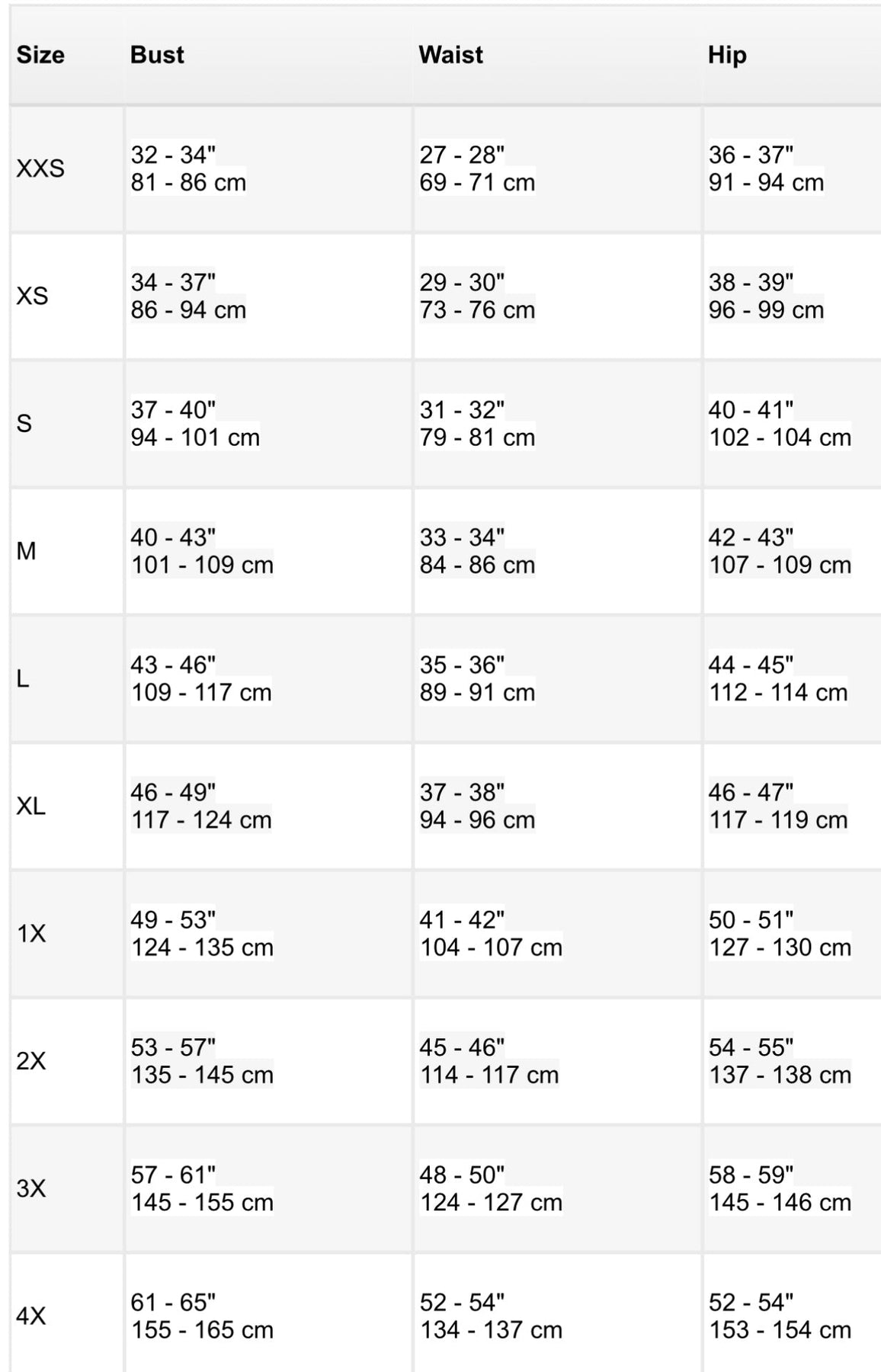 | Size | Bust | Waist | Hip |
|---|---|---|---|
| XXS | 32 - 34" 81 - 86 cm | 27 - 28" 69 - 71 cm | 36 - 37" 91 - 94 cm |
| XS | 34 - 37" 86 - 94 cm | 29 - 30" 73 - 76 cm | 38 - 39" 96 - 99 cm |
| S | 37 - 40" 94 - 101 cm | 31 - 32" 79 - 81 cm | 40 - 41" 102 - 104 cm |
| M | 40 - 43" 101 - 109 cm | 33 - 34" 84 - 86 cm | 42 - 43" 107 - 109 cm |
| L | 43 - 46" 109 - 117 cm | 35 - 36" 89 - 91 cm | 44 - 45" 112 - 114 cm |
| XL | 46 - 49" 117 - 124 cm | 37 - 38" 94 - 96 cm | 46 - 47" 117 - 119 cm |
| 1X | 49 - 53" 124 - 135 cm | 41 - 42" 104 - 107 cm | 50 - 51" 127 - 130 cm |
| 2X | 53 - 57" 135 - 145 cm | 45 - 46" 114 - 117 cm | 54 - 55" 137 - 138 cm |
| 3X | 57 - 61" 145 - 155 cm | 48 - 50" 124 - 127 cm | 58 - 59" 145 - 146 cm |
| 4X | 61 - 65" 155 - 165 cm | 52 - 54" 134 - 137 cm | 52 - 54" 153 - 154 cm |